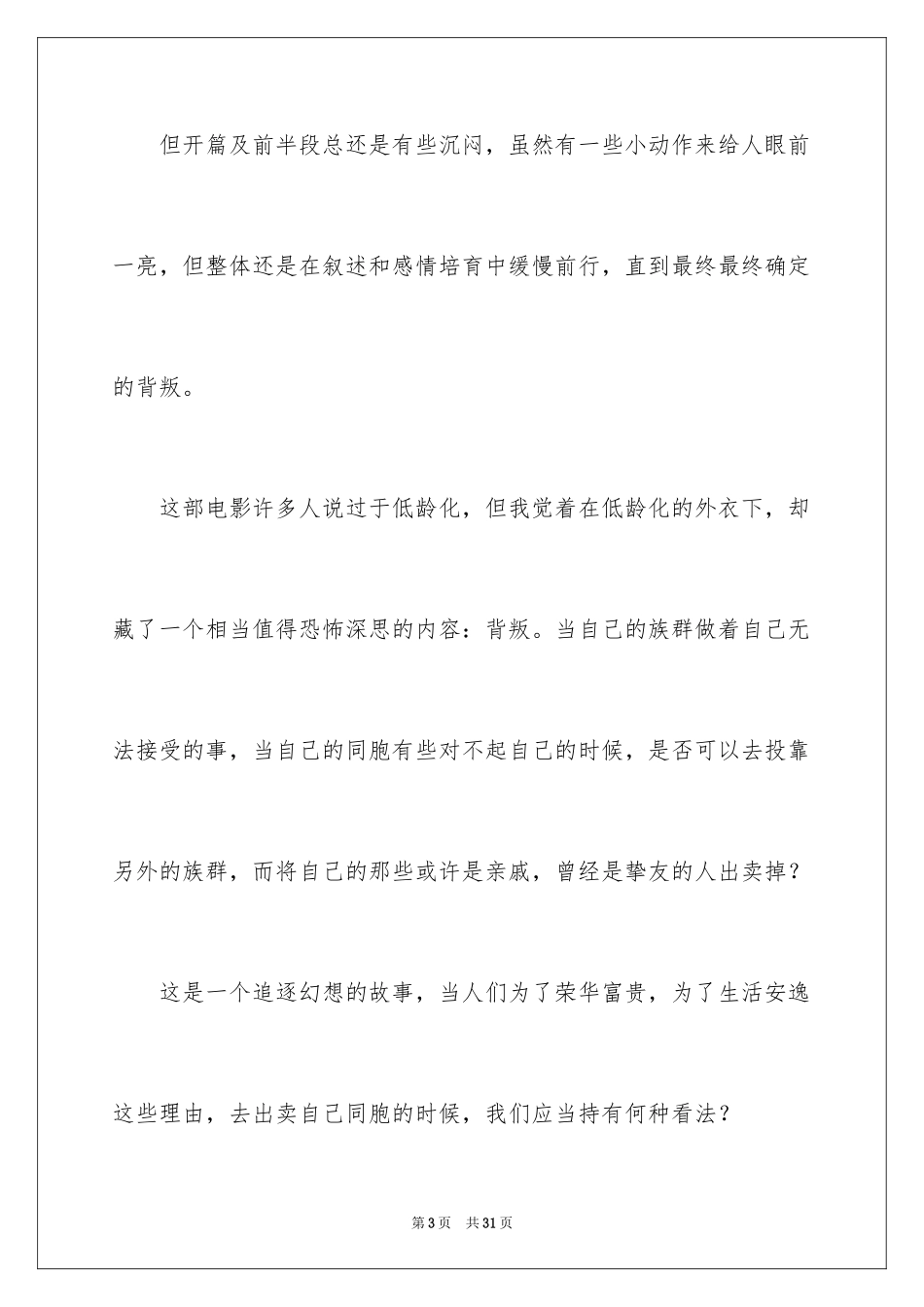 但开篇及前半段总还是有些沉闷，虽然有一些小动作来给人眼前一亮，但整体还是在叙述和感情培育中缓慢前行，直到最终最终确定的背叛。

这部电影许多人说过于低龄化，但我觉着在低龄化的外衣下，却藏了一个相当值得恐怖深思的内容：背叛。当自己的族群做着自己无法接受的事，当自己的同胞有些对不起自己的时候，是否可以去投靠另外的族群，而将自己的那些或许是亲戚，曾经是挚友的人出卖掉？

这是一个追逐幻想的故事，当人们为了荣华富贵，为了生活安逸这些理由，去出卖自己同胞的时候，我们应当持有何种看法？

第3页 共31页